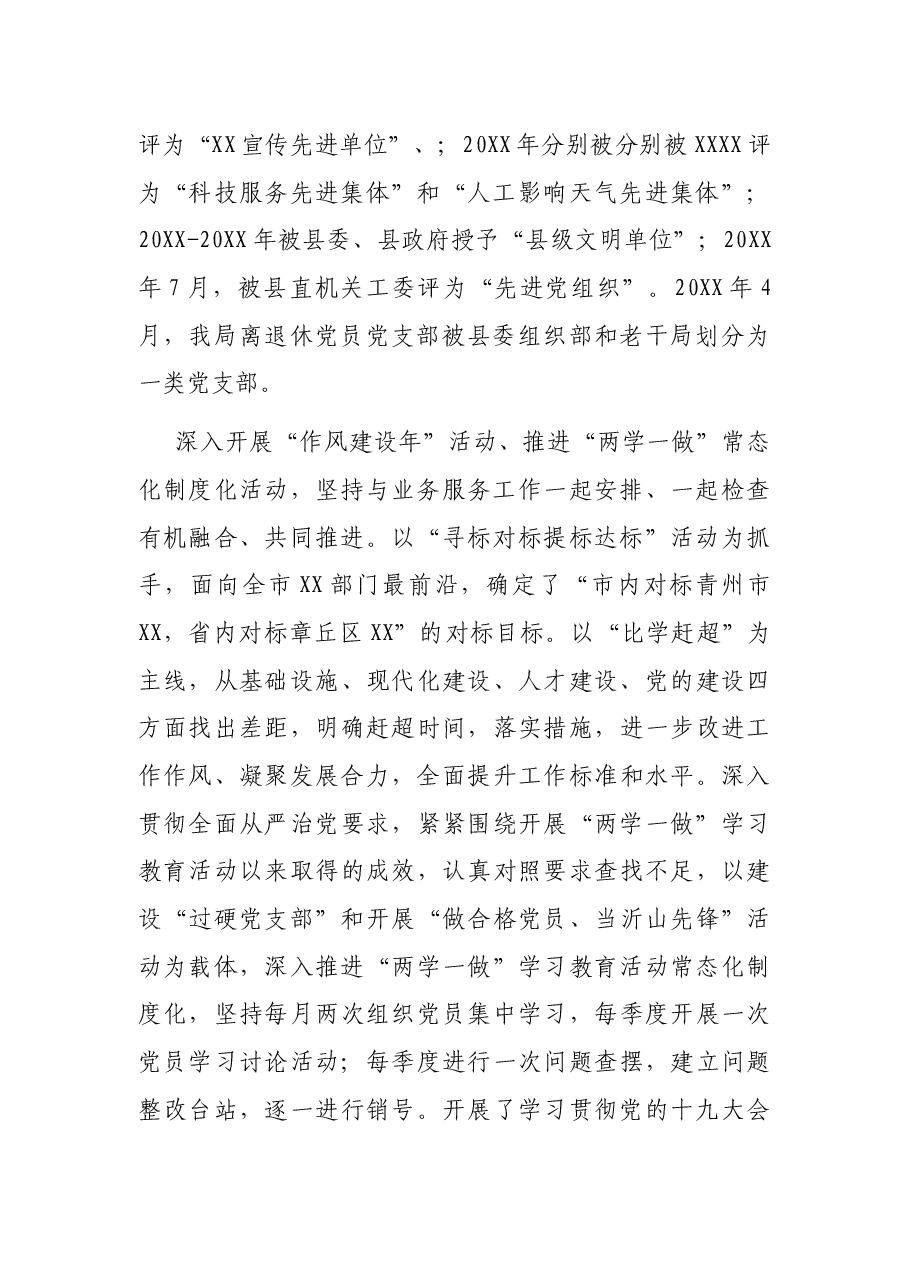 评为“XX宣传先进单位”、；20XX年分别被分别被XXXX评为“科技服务先进集体”和“人工影响天气先进集体”；20XX-20XX年被县委、县政府授予“县级文明单位”；20XX年7月，被县直机关工委评为“先进党组织”。20XX年4月，我局离退休党员党支部被县委组织部和老干局划分为一类党支部。

深入开展“作风建设年”活动、推进“两学一做”常态化制度化活动，坚持与业务服务工作一起安排、一起检查有机融合、共同推进。以“寻标对标提标达标”活动为抓手，面向全市XX部门最前沿，确定了“市内对标青州市XX，省内对标章丘区XX”的对标目标。以“比学赶超”为主线，从基础设施、现代化建设、人才建设、党的建设四方面找出差距，明确赶超时间，落实措施，进一步改进工作作风、凝聚发展合力，全面提升工作标准和水平。深入贯彻全面从严治党要求，紧紧围绕开展“两学一做”学习教育活动以来取得的成效，认真对照要求查找不足，以建设“过硬党支部”和开展“做合格党员、当沂山先锋”活动为载体，深入推进“两学一做”学习教育活动常态化制度化，坚持每月两次组织党员集中学习，每季度开展一次党员学习讨论活动；每季度进行一次问题查摆，建立问题整改台站，逐一进行销号。开展了学习贯彻党的十九大会